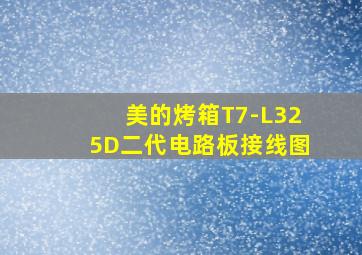 美的烤箱T7-L325D二代电路板接线图